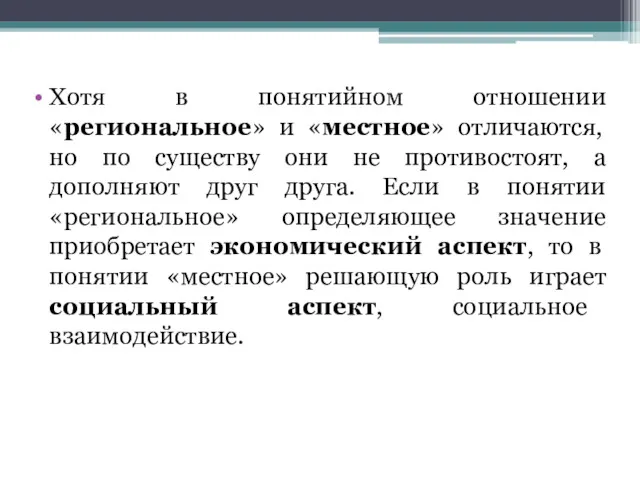 • Хотя в понятийном отношении «региональное» и «местное» отличаются, но по существу они не противостоят, а дополняют друг друга. Если в понятии «региональное» определяющее значение приобретает экономический аспект, то в понятии «местное» решающую роль играет социальный аспект, социальное взаимодействие.